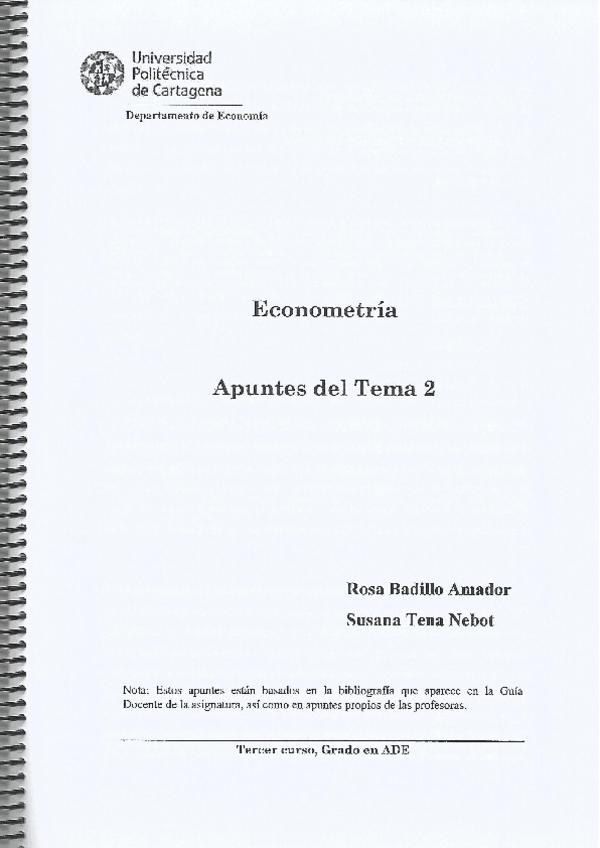 Universidad Politécnica de Cartagena

Departamento de Economía

Econometría

Apuntes del Tema 2

Rosa Badillo Amador

Susana Tena Nebot

Nota: Estos apuntes están basados en la bibliografía que aparece en la Guía Docente de la asignatura, así como en apuntes propios de las profesoras.

Tercer curso, Grado en ADE